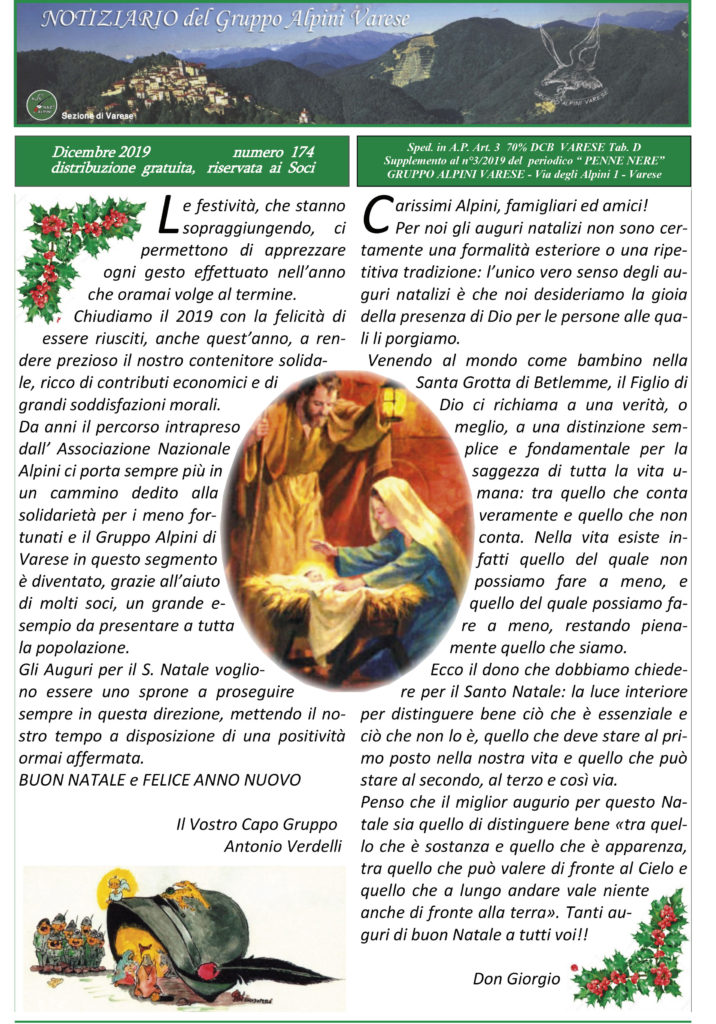 NOTIZIARIO del Gruppo Alpini Varese

Sezione di Varese

Dicembre 2019 numero 174
distribuzione gratuita, riservata ai Soci

Sped. in A.P. Art. 3 70% DCB VARESE Tab. D
Supplemento al n°3/2019 del periodico " PENNE NERE"
GRUPPO ALPINI VARESE - Via degli Alpini 1 - Varese

Le festività, che stanno sopraggiungendo, ci permettono di apprezzare ogni gesto effettuato nell'anno che oramai volge al termine.

Chiudiamo il 2019 con la felicità di essere riusciti, anche quest'anno, a rendere prezioso il nostro contenitore solidale, ricco di contributi economici e di grandi soddisfazioni morali.

Da anni il percorso intrapreso dall' Associazione Nazionale Alpini ci porta sempre più in un cammino dedito alla solidarietà per i meno fortunati e il Gruppo Alpini di Varese in questo segmento è diventato, grazie all'aiuto di molti soci, un grande esempio da presentare a tutta la popolazione.

Gli Auguri per il S. Natale vogliono essere uno sprone a proseguire sempre in questa direzione, mettendo il nostro tempo a disposizione di una positività ormai affermata.

BUON NATALE e FELICE ANNO NUOVO

Il Vostro Capo Gruppo
Antonio Verdelli

Carissimi Alpini, famigliari ed amici!

Per noi gli auguri natalizi non sono certamente una formalità esteriore o una ripetitiva tradizione: l'unico vero senso degli auguri natalizi è che noi desideriamo la gioia della presenza di Dio per le persone alle quali li porgiamo.

Venendo al mondo come bambino nella Santa Grotta di Betlemme, il Figlio di Dio ci richiama a una verità, o meglio, a una distinzione semplice e fondamentale per la saggezza di tutta la vita umana: tra quello che conta veramente e quello che non conta. Nella vita esiste infatti quello del quale non possiamo fare a meno, e quello del quale possiamo fare a meno, restando pienamente quello che siamo.

Ecco il dono che dobbiamo chiedere per il Santo Natale: la luce interiore per distinguere bene ciò che è essenziale e ciò che non lo è, quello che deve stare al primo posto nella nostra vita e quello che può stare al secondo, al terzo e così via.

Penso che il miglior augurio per questo Natale sia quello di distinguere bene «tra quello che è sostanza e quello che è apparenza, tra quello che può valere di fronte al Cielo e quello che a lungo andare vale niente anche di fronte alla terra». Tanti auguri di buon Natale a tutti voi!!

Don Giorgio